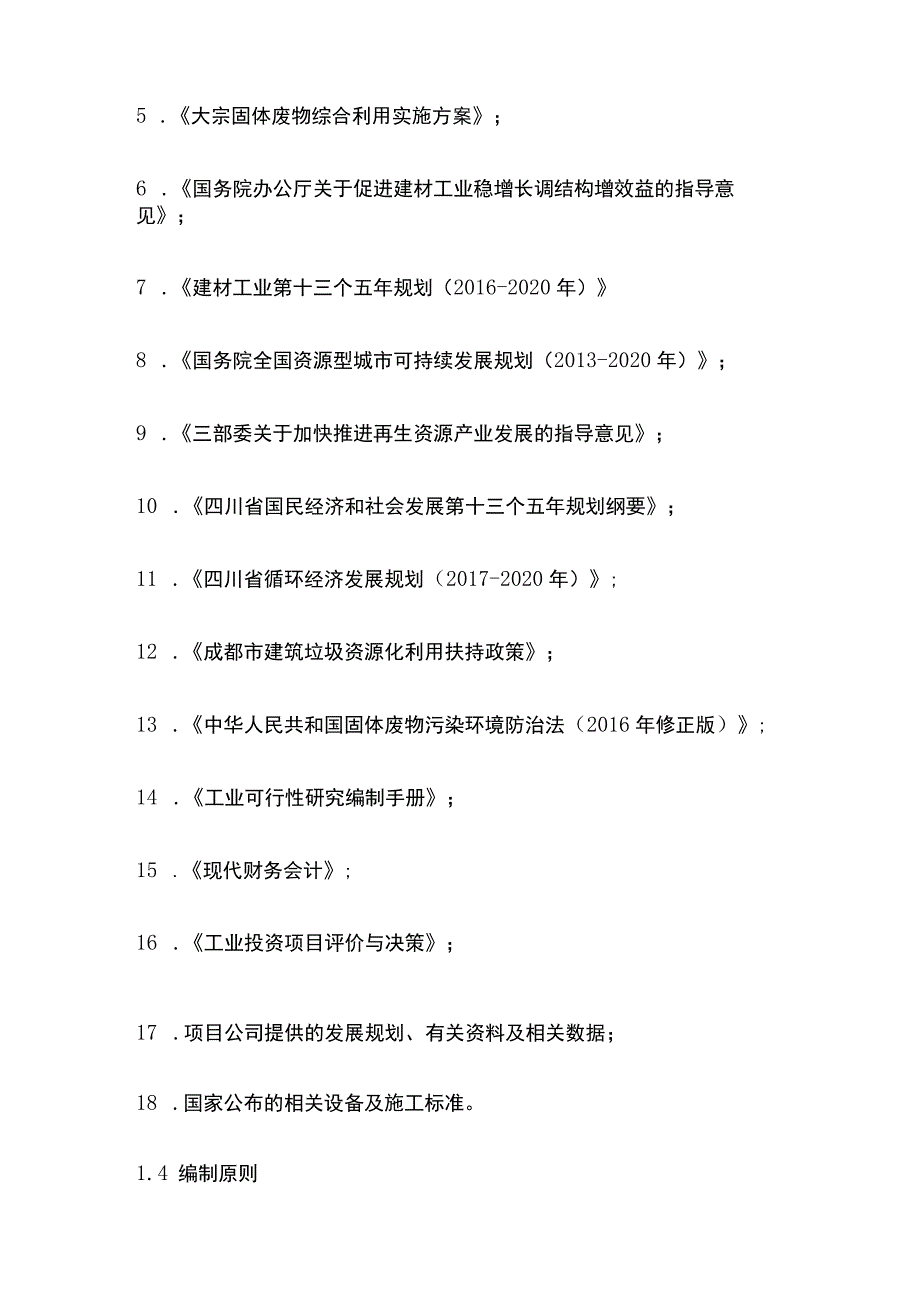 5 .《大宗固体废物综合利用实施方案》;

6 .《国务院办公厅关于促进建材工业稳增长调结构增效益的指导意见》;

7 .《建材工业第十三个五年规划(2016-2020 年)》

8 .《国务院全国资源型城市可持续发展规划(2013-2020 年)》;

9 .《三部委关于加快推进再生资源产业发展的指导意见》;

10 .《四川省国民经济和社会发展第十三个五年规划纲要》;

11 .《四川省循环经济发展规划(2017-2020 年)》;

12 .《成都市建筑垃圾资源化利用扶持政策》;

13 .《中华人民共和国固体废物污染环境防治法(2016 年修正版)》;

14 .《工业可行性研究编制手册》;

15 .《现代财务会计》;

16 .《工业投资项目评价与决策》;

17 .项目公司提供的发展规划、有关资料及相关数据;

18 .国家公布的相关设备及施工标准。

1.4 编制原则